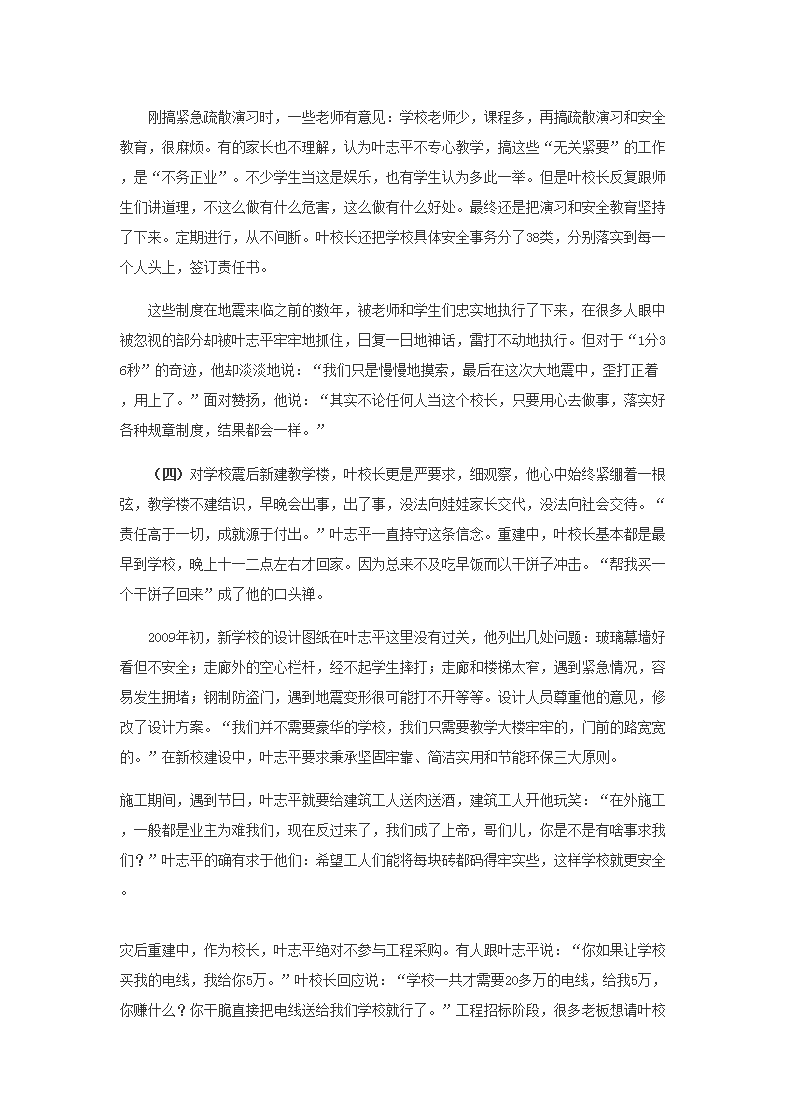 刚搞紧急疏散演习时，一些老师有意见：学校老师少，课程多，再搞疏散演习和安全教育，很麻烦。有的家长也不理解，认为叶志平不专心教学，搞这些“无关紧要”的工作，是“不务正业”。不少学生当这是娱乐，也有学生认为多此一举。但是叶校长反复跟师生们讲道理，不这么做有什么危害，这么做有什么好处。最终还是把演习和安全教育坚持了下来。定期进行，从不间断。叶校长还把学校具体安全事务分了38类，分别落实到每一个人头上，签订责任书。

这些制度在地震来临之前的数年，被老师和学生们忠实地执行了下来，在很多人眼中被忽视的部分却被叶志平牢牢地抓住，日复一日地神话，雷打不动地执行。但对于“1分36秒”的奇迹，他却淡淡地说：“我们只是慢慢地摸索，最后在这次大地震中，歪打正着，用上了。”面对赞扬，他说：“其实不论任何人当这个校长，只要用心去做事，落实好各种规章制度，结果都会一样。”

（四）对学校震后新建教学楼，叶校长更是严要求，细观察，他心中始终紧绷着一根弦，教学楼不建结识，早晚会出事，出了事，没法向娃娃家长交代，没法向社会交待。“责任高于一切，成就源于付出。”叶志平一直持守这条信念。重建中，叶校长基本都是最早到学校，晚上十一二点左右才回家。因为总来不及吃早饭而以干饼子冲击。“帮我买一个干饼子回来”成了他的口头禅。

2009年初，新学校的设计图纸在叶志平这里没有过关，他列出几处问题：玻璃幕墙好看但不安全；走廊外的空心栏杆，经不起学生摔打；走廊和楼梯太窄，遇到紧急情况，容易发生拥堵；钢制防盗门，遇到地震变形很可能打不开等等。设计人员尊重他的意见，修改了设计方案。“我们并不需要豪华的学校，我们只需要教学大楼牢牢的，门前的路宽宽的。”在新校建设中，叶志平要求秉承坚固牢靠、简洁实用和节能环保三大原则。

施工期间，遇到节日，叶志平就要给建筑工人送肉送酒，建筑工人开他玩笑：“在外施工，一般都是业主为难我们，现在反过来了，我们成了上帝，哥们儿，你是不是有啥事求我们？”叶志平的确有求于他们：希望工人们能将每块砖都码得牢实些，这样学校就更安全。

灾后重建中，作为校长，叶志平绝对不参与工程采购。有人跟叶志平说：“你如果让学校买我的电线，我给你5万。”叶校长回应说：“学校一共才需要20多万的电线，给我5万，你赚什么？你干脆直接把电线送给我们学校就行了。”工程招标阶段，很多老板想请叶校